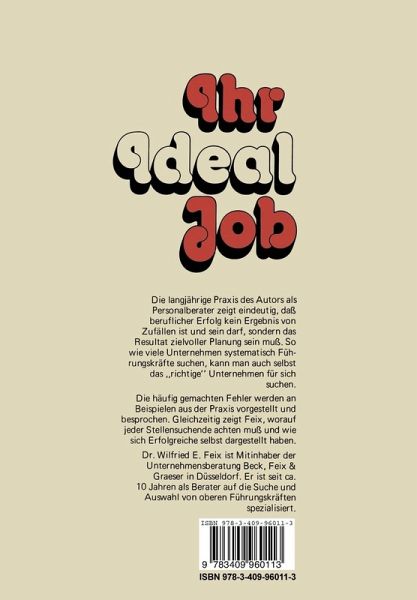 Ihr
Ideal
Job

Die langjährige Praxis des Autors als Personalberater zeigt eindeutig, daß beruflicher Erfolg kein Ergebnis von Zufällen ist und sein darf, sondern das Resultat zielvoller Planung sein muß. So wie viele Unternehmen systematisch Führungskräfte suchen, kann man auch selbst das „richtige" Unternehmen für sich suchen.

Die häufig gemachten Fehler werden an Beispielen aus der Praxis vorgestellt und besprochen. Gleichzeitig zeigt Feix, worauf jeder Stellensuchende achten muß und wie sich Erfolgreiche selbst dargestellt haben.

Dr. Wilfried E. Feix ist Mitinhaber der Unternehmensberatung Beck, Feix & Graeser in Düsseldorf. Er ist seit ca. 10 Jahren als Berater auf die Suche und Auswahl von oberen Führungskräften spezialisiert.

ISBN 978-3-409-96011-3

9 783409 960113

ISBN 978-3-409-96011-3